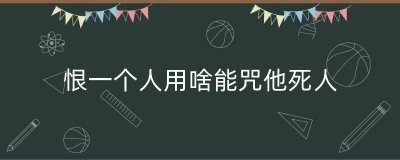 恨一个人用啥能咒他死人